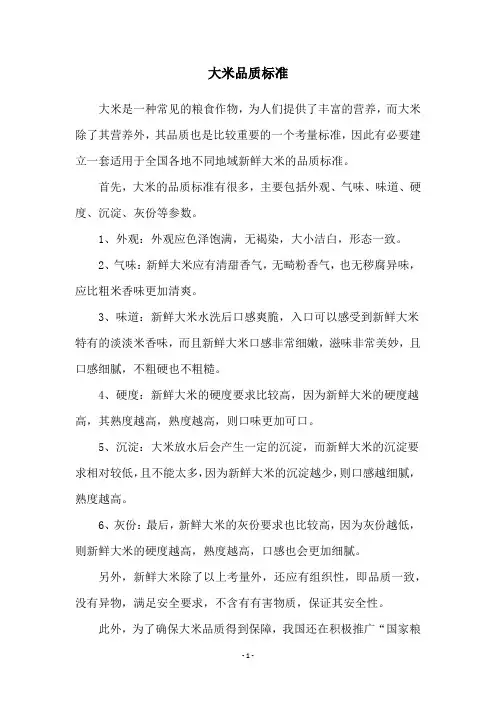 大米品质标准

大米是一种常见的粮食作物，为人们提供了丰富的营养，而大米除了其营养外，其品质也是比较重要的一个考量标准，因此有必要建立一套适用于全国各地不同地域新鲜大米的品质标准。

首先，大米的品质标准有很多，主要包括外观、气味、味道、硬度、沉淀、灰份等参数。

1、外观：外观应色泽饱满，无褐染，大小洁白，形态一致。

2、气味：新鲜大米应有清甜香气，无畸粉香气，也无秽腐异味，应比粗米香味更加清爽。

3、味道：新鲜大米水洗后口感爽脆，入口可以感受到新鲜大米特有的淡淡米香味，而且新鲜大米口感非常细嫩，滋味非常美妙，且口感细腻，不粗硬也不粗糙。

4、硬度：新鲜大米的硬度要求比较高，因为新鲜大米的硬度越高，其熟度越高，熟度越高，则口味更加可口。

5、沉淀：大米放水后会产生一定的沉淀，而新鲜大米的沉淀要求相对较低，且不能太多，因为新鲜大米的沉淀越少，则口感越细腻，熟度越高。

6、灰份：最后，新鲜大米的灰份要求也比较高，因为灰份越低，则新鲜大米的硬度越高，熟度越高，口感也会更加细腻。

另外，新鲜大米除了以上考量外，还应有组织性，即品质一致，没有异物，满足安全要求，不含有有害物质，保证其安全性。

此外，为了确保大米品质得到保障，我国还在积极推广“国家粮

- 1 -